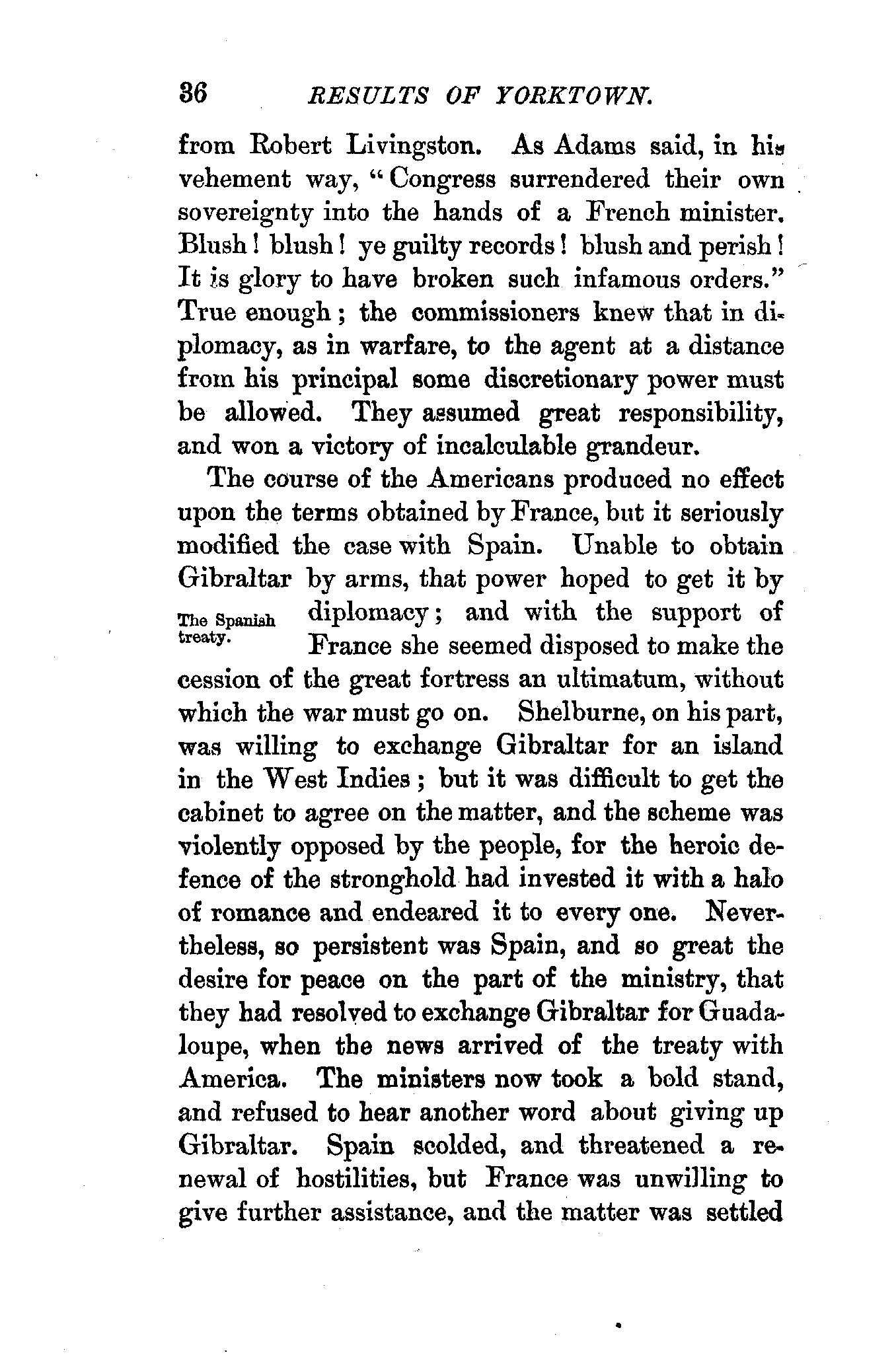 36 RESULTS OF YORKTOWN.

from Robert Livingston. As Adams said, in his vehement way, "Congress surrendered their own sovereignty into the hands of a French minister. Blush! blush! ye guilty records! blush and perish! It is glory to have broken such infamous orders." True enough; the commissioners knew that in diplomacy, as in warfare, to the agent at a distance from his principal some discretionary power must be allowed. They assumed great responsibility, and won a victory of incalculable grandeur.

The course of the Americans produced no effect upon the terms obtained by France, but it seriously modified the case with Spain. Unable to obtain Gibraltar by arms, that power hoped to get it by diplomacy; and with the support of France she seemed disposed to make the cession of the great fortress an ultimatum, without which the war must go on. Shelburne, on his part, was willing to exchange Gibraltar for an island in the West Indies; but it was difficult to get the cabinet to agree on the matter, and the scheme was violently opposed by the people, for the heroic defence of the stronghold had invested it with a halo of romance and endeared it to every one. Nevertheless, so persistent was Spain, and so great the desire for peace on the part of the ministry, that they had resolved to exchange Gibraltar for Guadaloupe, when the news arrived of the treaty with America. The ministers now took a bold stand, and refused to hear another word about giving up Gibraltar. Spain scolded, and threatened a renewal of hostilities, but France was unwilling to give further assistance, and the matter was settled

The Spanish treaty.